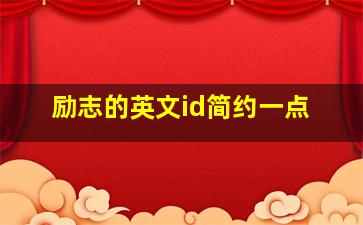 励志的英文id简约一点